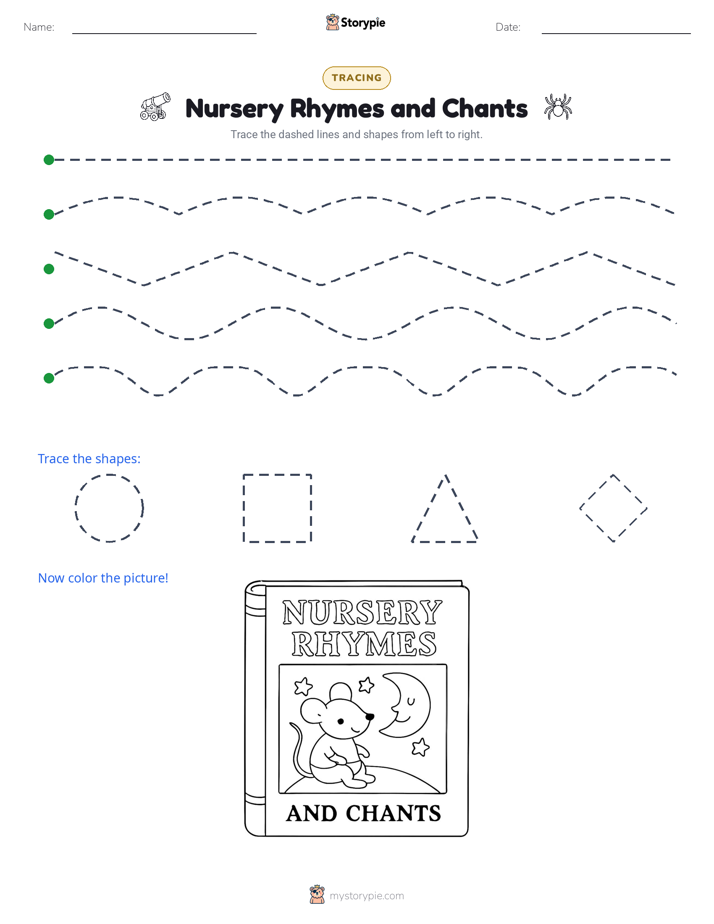 Name:

Storypie

Date:

TRACING

Nursery Rhymes and Chants

Trace the dashed lines and shapes from left to right.

Trace the shapes:

Now color the picture!

NURSERY RHYMES

AND CHANTS

mystorypie.com